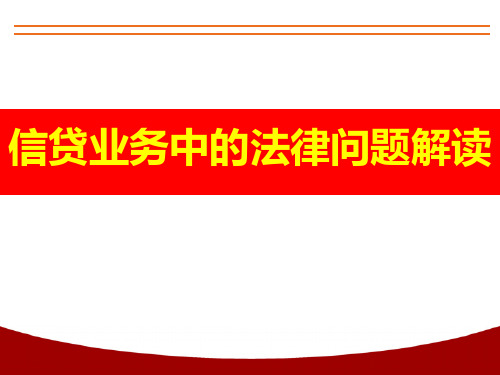 信贷业务中的法律问题解读